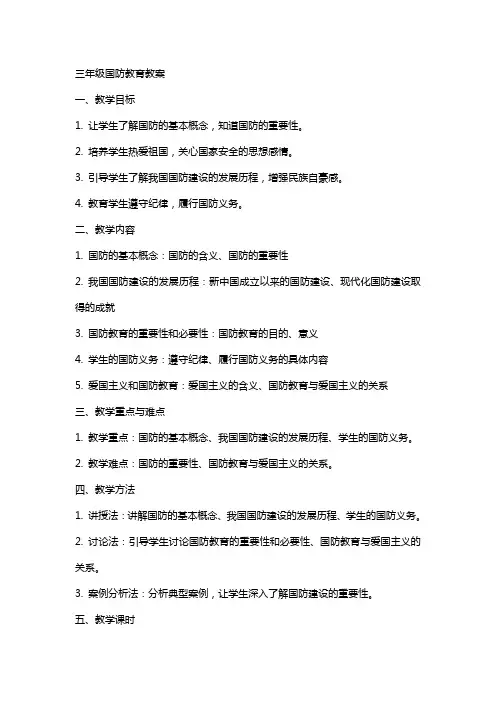 三年级国防教育教案

一、教学目标

1. 让学生了解国防的基本概念，知道国防的重要性。

2. 培养学生热爱祖国，关心国家安全的思想感情。

3. 引导学生了解我国国防建设的发展历程，增强民族自豪感。

4. 教育学生遵守纪律，履行国防义务。

二、教学内容

1. 国防的基本概念：国防的含义、国防的重要性

2. 我国国防建设的发展历程：新中国成立以来的国防建设、现代化国防建设取得的成就

3. 国防教育的重要性和必要性：国防教育的目的、意义

4. 学生的国防义务：遵守纪律、履行国防义务的具体内容

5. 爱国主义和国防教育：爱国主义的含义、国防教育与爱国主义的关系

三、教学重点与难点

1. 教学重点：国防的基本概念、我国国防建设的发展历程、学生的国防义务。

2. 教学难点：国防的重要性、国防教育与爱国主义的关系。

四、教学方法

1. 讲授法：讲解国防的基本概念、我国国防建设的发展历程、学生的国防义务。

2. 讨论法：引导学生讨论国防教育的重要性和必要性、国防教育与爱国主义的关系。

3. 案例分析法：分析典型案例，让学生深入了解国防建设的重要性。

五、教学课时